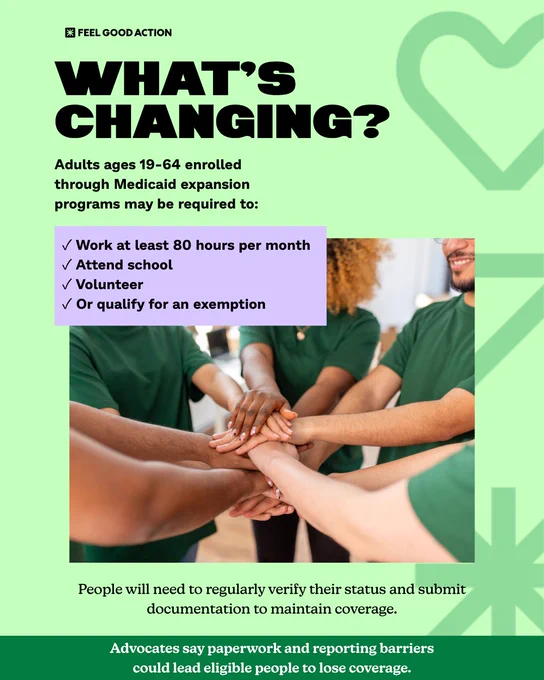 FEEL GOOD ACTION

WHAT'S CHANGING?

Adults ages 19-64 enrolled through Medicaid expansion programs may be required to:

✓ Work at least 80 hours per month
✓ Attend school
✓ Volunteer
✓ Or qualify for an exemption

People will need to regularly verify their status and submit documentation to maintain coverage.

Advocates say paperwork and reporting barriers could lead eligible people to lose coverage.